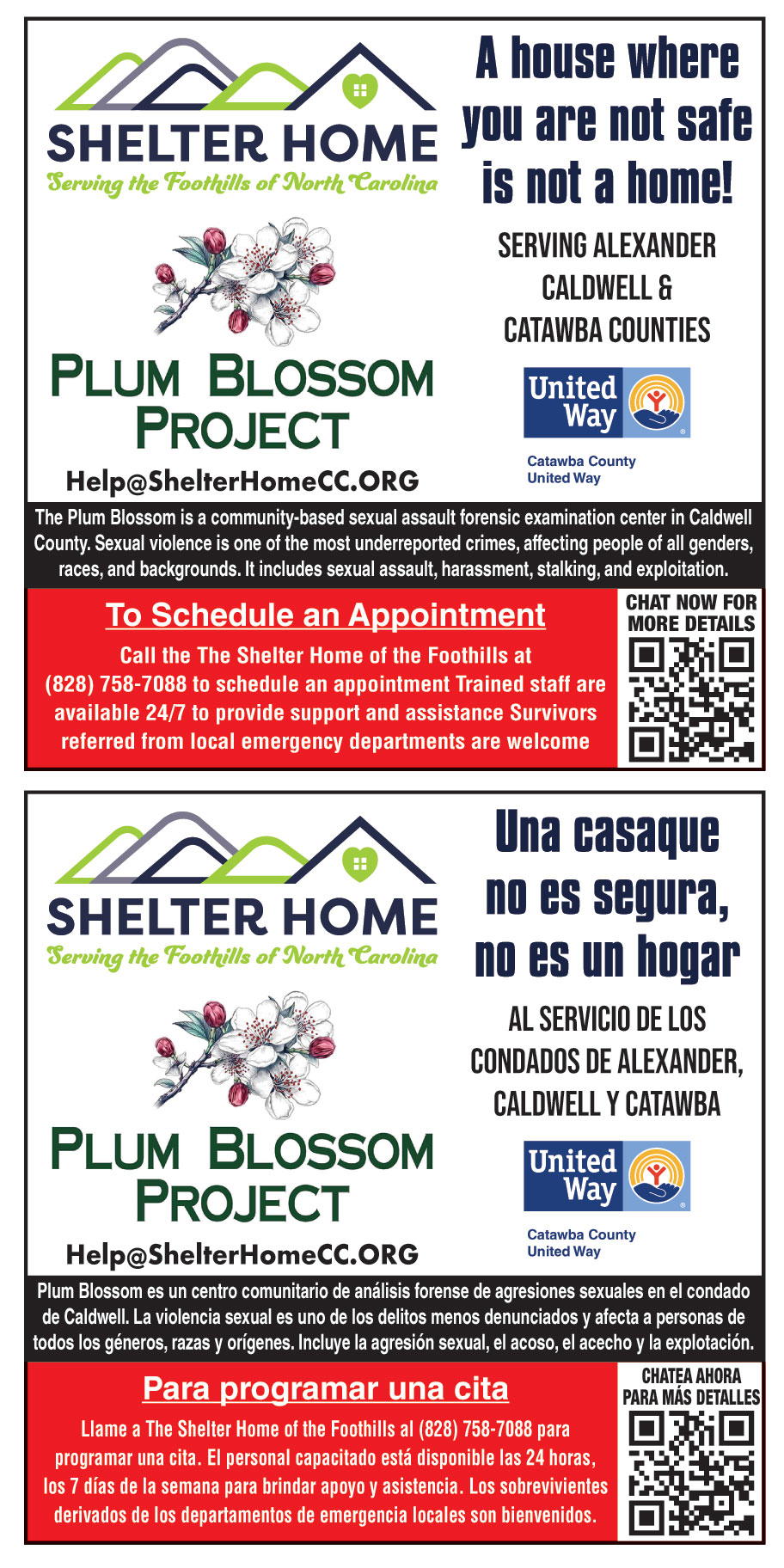 SHELTER HOME
Serving the Foothills of North Carolina

PLUM BLOSSOM PROJECT

Help@ShelterHomeCC.ORG

A house where you are not safe is not a home!

SERVING ALEXANDER CALDWELL & CATAWBA COUNTIES

United Way

Catawba County United Way

The Plum Blossom is a community-based sexual assault forensic examination center in Caldwell County. Sexual violence is one of the most underreported crimes, affecting people of all genders, races, and backgrounds. It includes sexual assault, harassment, stalking, and exploitation.

To Schedule an Appointment

Call the The Shelter Home of the Foothills at (828) 758-7088 to schedule an appointment Trained staff are available 24/7 to provide support and assistance Survivors referred from local emergency departments are welcome

CHAT NOW FOR MORE DETAILS

SHELTER HOME
Serving the Foothills of North Carolina

PLUM BLOSSOM PROJECT

Help@ShelterHomeCC.ORG

Una casaque no es segura, no es un hogar

AL SERVICIO DE LOS CONDADOS DE ALEXANDER, CALDWELL Y CATAWBA

United Way

Catawba County United Way

Plum Blossom es un centro comunitario de análisis forense de agresiones sexuales en el condado de Caldwell. La violencia sexual es uno de los delitos menos denunciados y afecta a personas de todos los géneros, razas y orígenes. Incluye la agresión sexual, el acoso, el acecho y la explotación.

Para programar una cita

Llame a The Shelter Home of the Foothills al (828) 758-7088 para programar una cita. El personal capacitado está disponible las 24 horas, los 7 días de la semana para brindar apoyo y asistencia. Los sobrevivientes derivados de los departamentos de emergencia locales son bienvenidos.

CHATEA AHORA PARA MÁS DETALLES